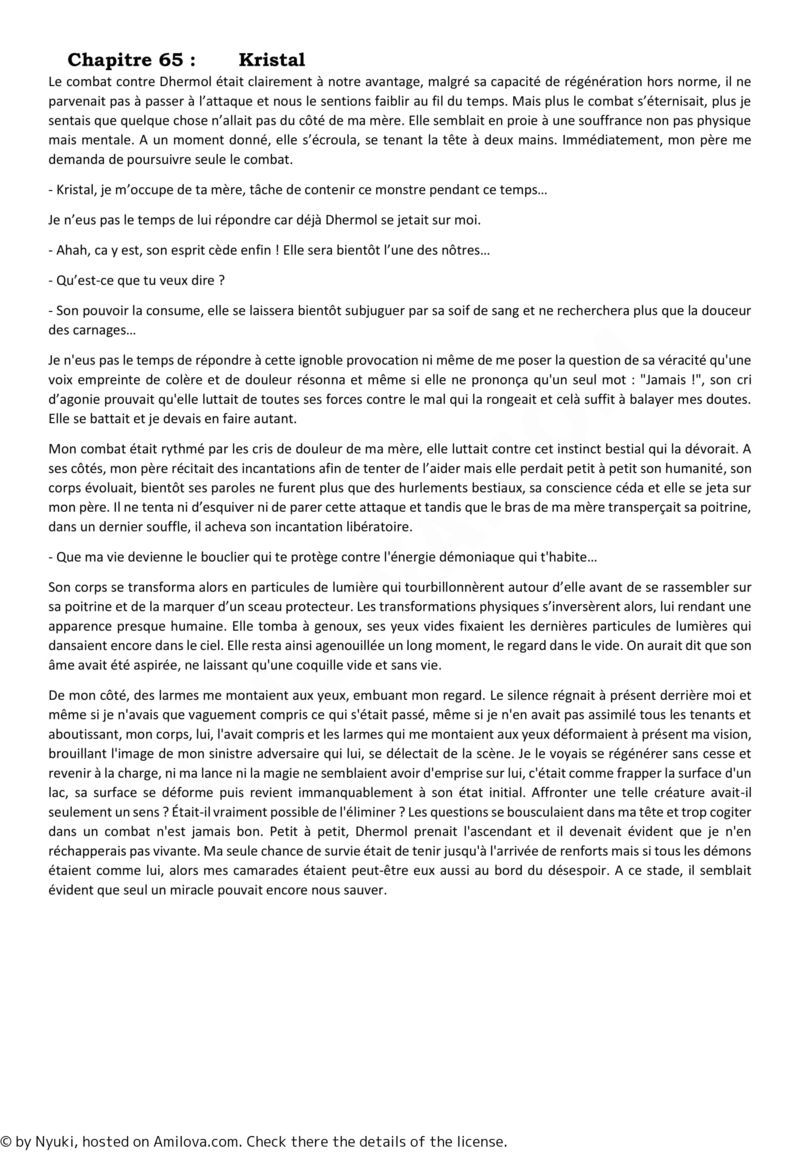 Chapitre 65 : Kristal

Le combat contre Dhermol était clairement à notre avantage, malgré sa capacité de régénération hors norme, il ne parvenait pas à passer à l'attaque et nous le sentions faiblir au fil du temps. Mais plus le combat s'éternisait, plus je sentais que quelque chose n'allait pas du côté de ma mère. Elle semblait en proie à une souffrance non pas physique mais mentale. A un moment donné, elle s'écroula, se tenant la tête à deux mains. Immédiatement, mon père me demanda de poursuivre seule le combat.

- Kristal, je m'occupe de ta mère, tâche de contenir ce monstre pendant ce temps…

Je n'eus pas le temps de lui répondre car déjà Dhermol se jetait sur moi.

- Ahah, ca y est, son esprit cède enfin ! Elle sera bientôt l'une des nôtres…

- Qu'est-ce que tu veux dire ?

- Son pouvoir la consume, elle se laissera bientôt subjuguer par sa soif de sang et ne recherchera plus que la douceur des carnages…

Je n'eus pas le temps de répondre à cette ignoble provocation ni même de me poser la question de sa véracité qu'une voix empreinte de colère et de douleur résonna et même si elle ne prononça qu'un seul mot : "Jamais !", son cri d'agonie prouvait qu'elle luttait de toutes ses forces contre le mal qui la rongeait et celà suffit à balayer mes doutes. Elle se battait et je devais en faire autant.

Mon combat était rythmé par les cris de douleur de ma mère, elle luttait contre cet instinct bestial qui la dévorait. A ses côtés, mon père récitait des incantations afin de tenter de l'aider mais elle perdait petit à petit son humanité, son corps évoluait, bientôt ses paroles ne furent plus que des hurlements bestiaux, sa conscience céda et elle se jeta sur mon père. Il ne tenta ni d'esquiver ni de parer cette attaque et tandis que le bras de ma mère transperçait sa poitrine, dans un dernier souffle, il acheva son incantation libératoire.

- Que ma vie devienne le bouclier qui te protège contre l'énergie démoniaque qui t'habite…

Son corps se transforma alors en particules de lumière qui tourbillonnèrent autour d'elle avant de se rassembler sur sa poitrine et de la marquer d'un sceau protecteur. Les transformations physiques s'inversèrent alors, lui rendant une apparence presque humaine. Elle tomba à genoux, ses yeux vides fixaient les dernières particules de lumières qui dansaient encore dans le ciel. Elle resta ainsi agenouillée un long moment, le regard dans le vide. On aurait dit que son âme avait été aspirée, ne laissant qu'une coquille vide et sans vie.

De mon côté, des larmes me montaient aux yeux, embuant mon regard. Le silence régnait à présent derrière moi et même si je n'avais que vaguement compris ce qui s'était passé, même si je n'en avait pas assimilé tous les tenants et aboutissant, mon corps, lui, l'avait compris et les larmes qui me montaient aux yeux déformaient à présent ma vision, brouillant l'image de mon sinistre adversaire qui lui, se délectait de la scène. Je le voyais se régénérer sans cesse et revenir à la charge, ni ma lance ni la magie ne semblaient avoir d'emprise sur lui, c'était comme frapper la surface d'un lac, sa surface se déforme puis revient immanquablement à son état initial. Affronter une telle créature avait-il seulement un sens ? Était-il vraiment possible de l'éliminer ? Les questions se bousculaient dans ma tête et trop cogiter dans un combat n'est jamais bon. Petit à petit, Dhermol prenait l'ascendant et il devenait évident que je n'en réchapperais pas vivante. Ma seule chance de survie était de tenir jusqu'à l'arrivée de renforts mais si tous les démons étaient comme lui, alors mes camarades étaient peut-être eux aussi au bord du désespoir. A ce stade, il semblait évident que seul un miracle pouvait encore nous sauver.

© by Nyuki, hosted on Amilova.com. Check there the details of the license.